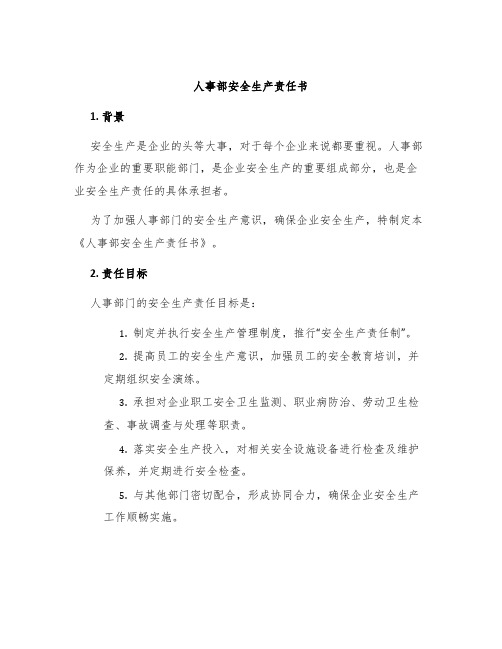 人事部安全生产责任书

1. 背景

安全生产是企业的头等大事，对于每个企业来说都要重视。人事部作为企业的重要职能部门，是企业安全生产的重要组成部分，也是企业安全生产责任的具体承担者。

为了加强人事部门的安全生产意识，确保企业安全生产，特制定本《人事部安全生产责任书》。

2. 责任目标

人事部门的安全生产责任目标是：

1. 制定并执行安全生产管理制度，推行“安全生产责任制”。

2. 提高员工的安全生产意识，加强员工的安全教育培训，并定期组织安全演练。

3. 承担对企业职工安全卫生监测、职业病防治、劳动卫生检查、事故调查与处理等职责。

4. 落实安全生产投入，对相关安全设施设备进行检查及维护保养，并定期进行安全检查。

5. 与其他部门密切配合，形成协同合力，确保企业安全生产工作顺畅实施。